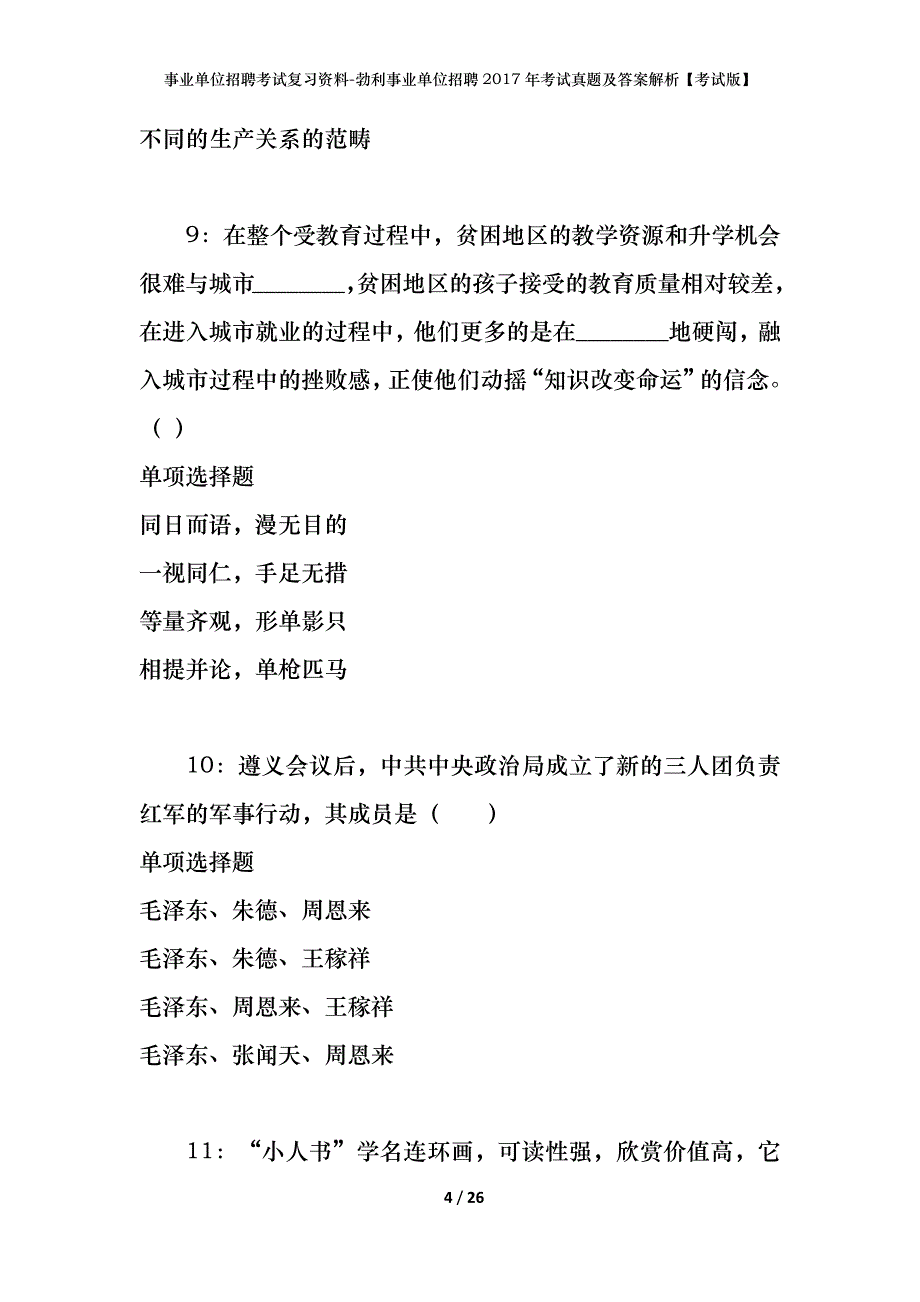 事业单位招聘考试复习资料-勃利事业单位招聘2017年考试真题及答案解析【考试版】

不同的生产关系的范畴

9：在整个受教育过程中，贫困地区的教学资源和升学机会很难与城市________，贫困地区的孩子接受的教育质量相对较差，在进入城市就业的过程中，他们更多的是在________地硬闯，融入城市过程中的挫败感，正使他们动摇“知识改变命运”的信念。（ ）

单项选择题

同日而语，漫无目的

一视同仁，手足无措

等量齐观，形单影只

相提并论，单枪匹马

10：遵义会议后，中共中央政治局成立了新的三人团负责红军的军事行动，其成员是（　　）

单项选择题

毛泽东、朱德、周恩来

毛泽东、朱德、王稼祥

毛泽东、周恩来、王稼祥

毛泽东、张闻天、周恩来

11：“小人书”学名连环画，可读性强，欣赏价值高，它

4 / 26